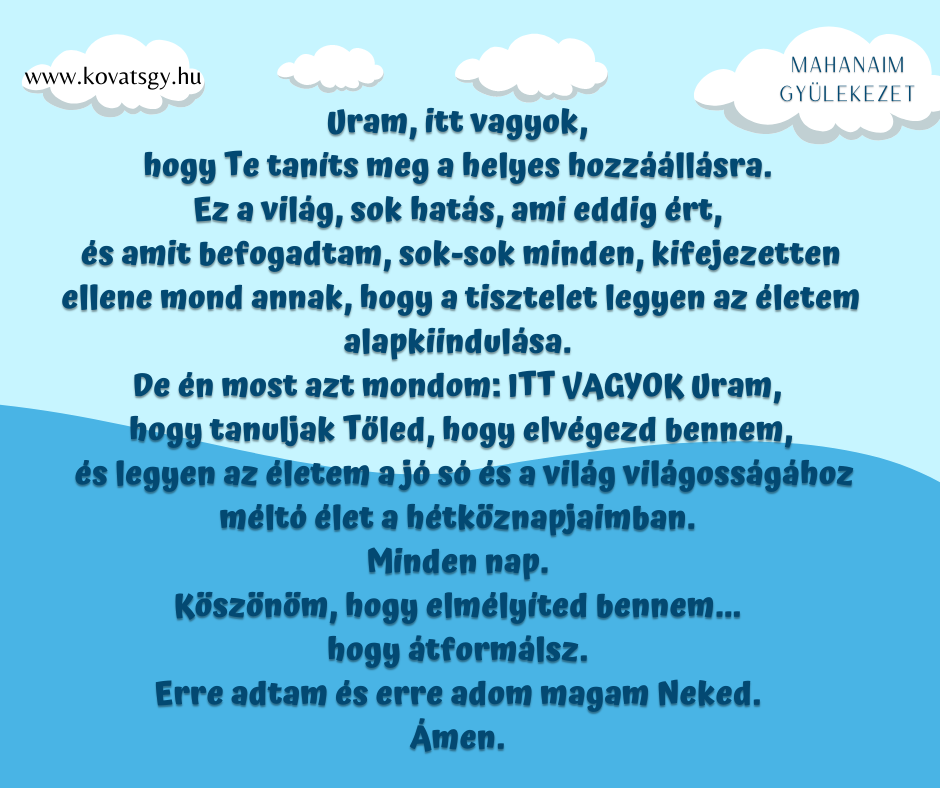 www.kovatsgy.hu

MAHANAIM
GYÜLEKEZET

Uram, itt vagyok,
hogy Te taníts meg a helyes hozzáállásra.
Ez a világ, sok hatás, ami eddig ért,
és amit befogadtam, sok-sok minden, kifejezetten
ellene mond annak, hogy a tisztelet legyen az életem
alapkiindulása.
De én most azt mondom: ITT VAGYOK Uram,
hogy tanuljak Tőled, hogy elvégezd bennem,
és legyen az életem a jó só és a világ világosságához
méltó élet a hétköznapjaimban.
Minden nap.
Köszönöm, hogy elmélyíted bennem...
hogy átformálsz.
Erre adtam és erre adom magam Neked.
Ámen.